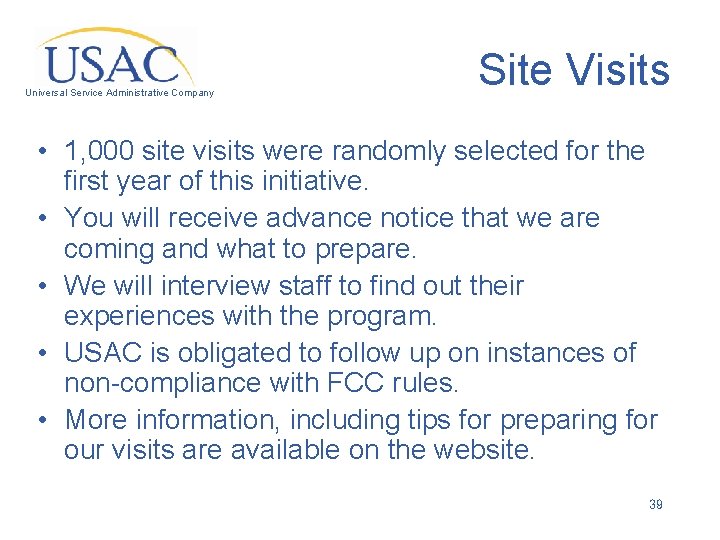 USAC
Universal Service Administrative Company

Site Visits

• 1,000 site visits were randomly selected for the first year of this initiative.
• You will receive advance notice that we are coming and what to prepare.
• We will interview staff to find out their experiences with the program.
• USAC is obligated to follow up on instances of non-compliance with FCC rules.
• More information, including tips for preparing for our visits are available on the website.

39